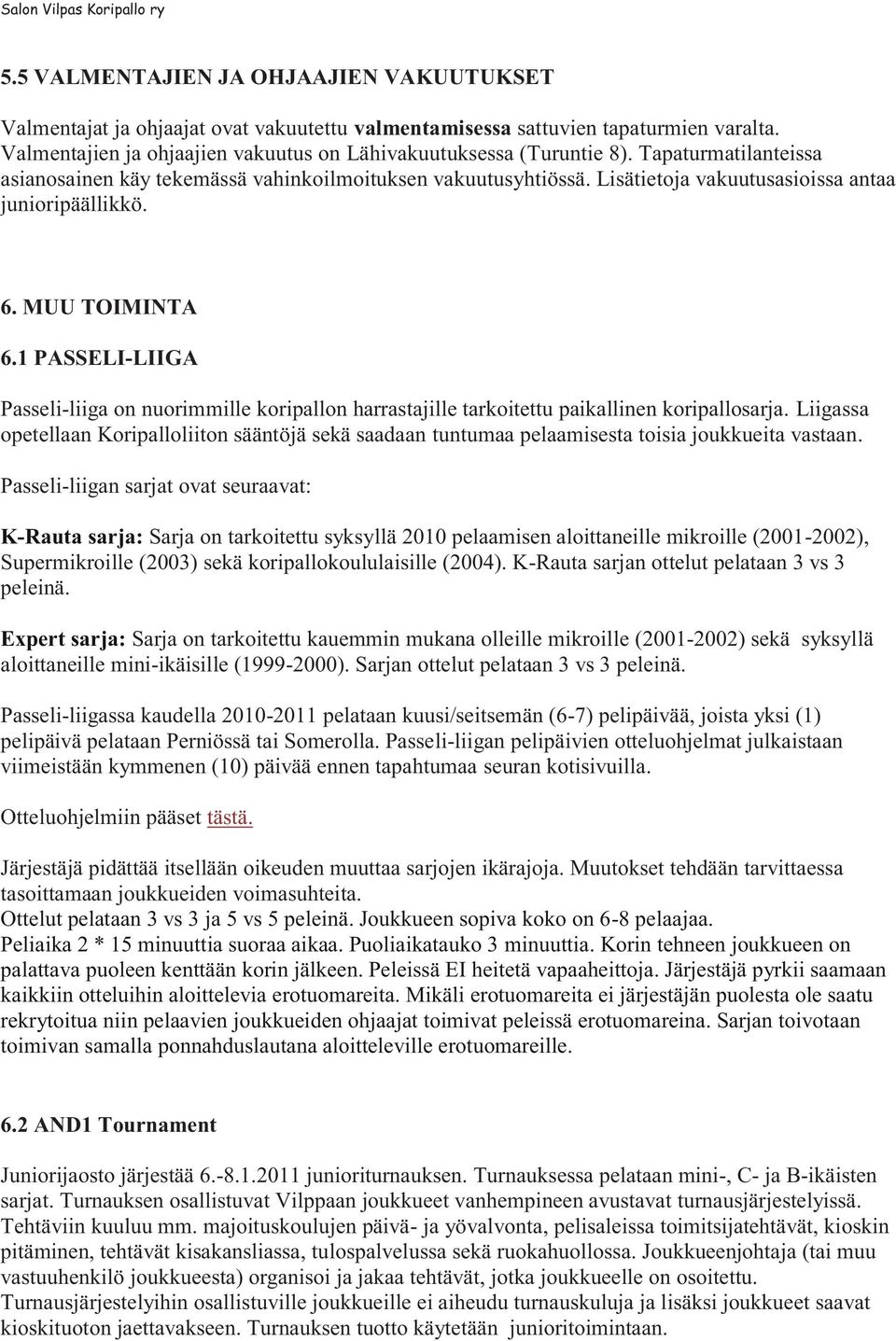 Salon Vilpas Koripallo ry

5.5 VALMENTAJIEN JA OHJAAJIEN VAKUUTUKSET

Valmentajat ja ohjaajat ovat vakuutettu valmentamisessa sattuvien tapaturmien varalta. Valmentajien ja ohjaajien vakuutus on Lähivakuutuksessa (Turuntie 8). Tapaturmatilanteissa asianosainen käy tekemässä vahinkoilmoituksen vakuutusyhtiössä. Lisätietoja vakuutusasioissa antaa junioripäällikkö.

6. MUU TOIMINTA

6.1 PASSELI-LIIGA

Passeli-liiga on nuorimmille koripallon harrastajille tarkoitettu paikallinen koripallosarja. Liigassa opetellaan Koripalloliiton sääntöjä sekä saadaan tuntumaa pelaamisesta toisia joukkueita vastaan.

Passeli-liigan sarjat ovat seuraavat:

K-Rauta sarja: Sarja on tarkoitettu syksyllä 2010 pelaamisen aloittaneille mikroille (2001-2002), Supermikroille (2003) sekä koripallokoululaisille (2004). K-Rauta sarjan ottelut pelataan 3 vs 3 peleinä.

Expert sarja: Sarja on tarkoitettu kauemmin mukana olleille mikroille (2001-2002) sekä syksyllä aloittaneille mini-ikäisille (1999-2000). Sarjan ottelut pelataan 3 vs 3 peleinä.

Passeli-liigassa kaudella 2010-2011 pelataan kuusi/seitsemän (6-7) pelipäivää, joista yksi (1) pelipäivä pelataan Perniössä tai Somerolla. Passeli-liigan pelipäivien otteluohjelmat julkaistaan viimeistään kymmenen (10) päivää ennen tapahtumaa seuran kotisivuilla.

Otteluohjelmiin pääset tästä.

Järjestäjä pidättää itsellään oikeuden muuttaa sarjojen ikärajoja. Muutokset tehdään tarvittaessa tasoittamaan joukkueiden voimasuhteita.
Ottelut pelataan 3 vs 3 ja 5 vs 5 peleinä. Joukkueen sopiva koko on 6-8 pelaajaa.
Peliaika 2 * 15 minuuttia suoraa aikaa. Puoliaikatauko 3 minuuttia. Korin tehneen joukkueen on palattava puoleen kenttään korin jälkeen. Peleissä EI heitetä vapaaheittoja. Järjestäjä pyrkii saamaan kaikkiin otteluihin aloittelevia erotuomareita. Mikäli erotuomareita ei järjestäjän puolesta ole saatu rekrytoitua niin pelaavien joukkueiden ohjaajat toimivat peleissä erotuomareina. Sarjan toivotaan toimivan samalla ponnahduslautana aloitteleville erotuomareille.

6.2 AND1 Tournament

Juniorijaosto järjestää 6.-8.1.2011 junioriturnauksen. Turnauksessa pelataan mini-, C- ja B-ikäisten sarjat. Turnauksen osallistuvat Vilppaan joukkueet vanhempineen avustavat turnausjärjestelyissä. Tehtäviin kuuluu mm. majoituskoulujen päivä- ja yövalvonta, pelisaleissa toimitsijatehtävät, kioskin pitäminen, tehtävät kisakansliassa, tulospalvelussa sekä ruokahuollossa. Joukkueenjohtaja (tai muu vastuuhenkilö joukkueesta) organisoi ja jakaa tehtävät, jotka joukkueelle on osoitettu. Turnausjärjestelyihin osallistuville joukkueille ei aiheudu turnauskuluja ja lisäksi joukkueet saavat kioskituoton jaettavakseen. Turnauksen tuotto käytetään junioritoimintaan.